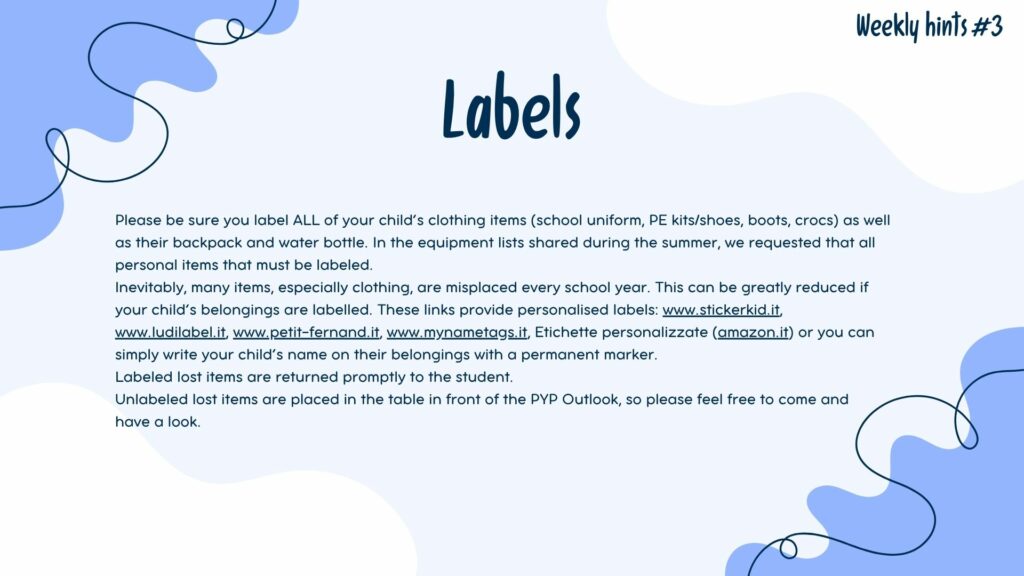 Weekly hints #3

Labels

Please be sure you label ALL of your child's clothing items (school uniform, PE kits/shoes, boots, crocs) as well as their backpack and water bottle. In the equipment lists shared during the summer, we requested that all personal items that must be labeled.
Inevitably, many items, especially clothing, are misplaced every school year. This can be greatly reduced if your child's belongings are labelled. These links provide personalised labels: www.stickerkid.it, www.ludilabel.it, www.petit-fernand.it, www.mynametags.it, Etichette personalizzate (amazon.it) or you can simply write your child's name on their belongings with a permanent marker.
Labeled lost items are returned promptly to the student.
Unlabeled lost items are placed in the table in front of the PYP Outlook, so please feel free to come and have a look.